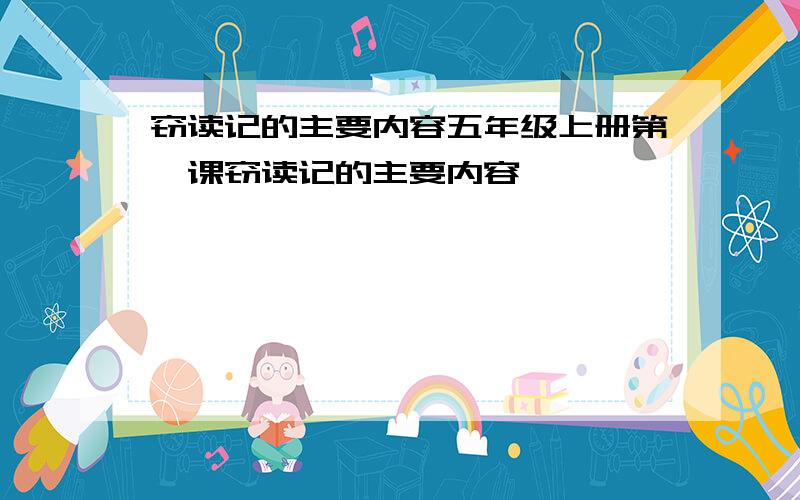 窃读记的主要内容五年级上册第一课窃读记的主要内容